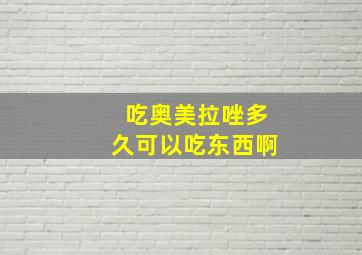 吃奥美拉唑多久可以吃东西啊